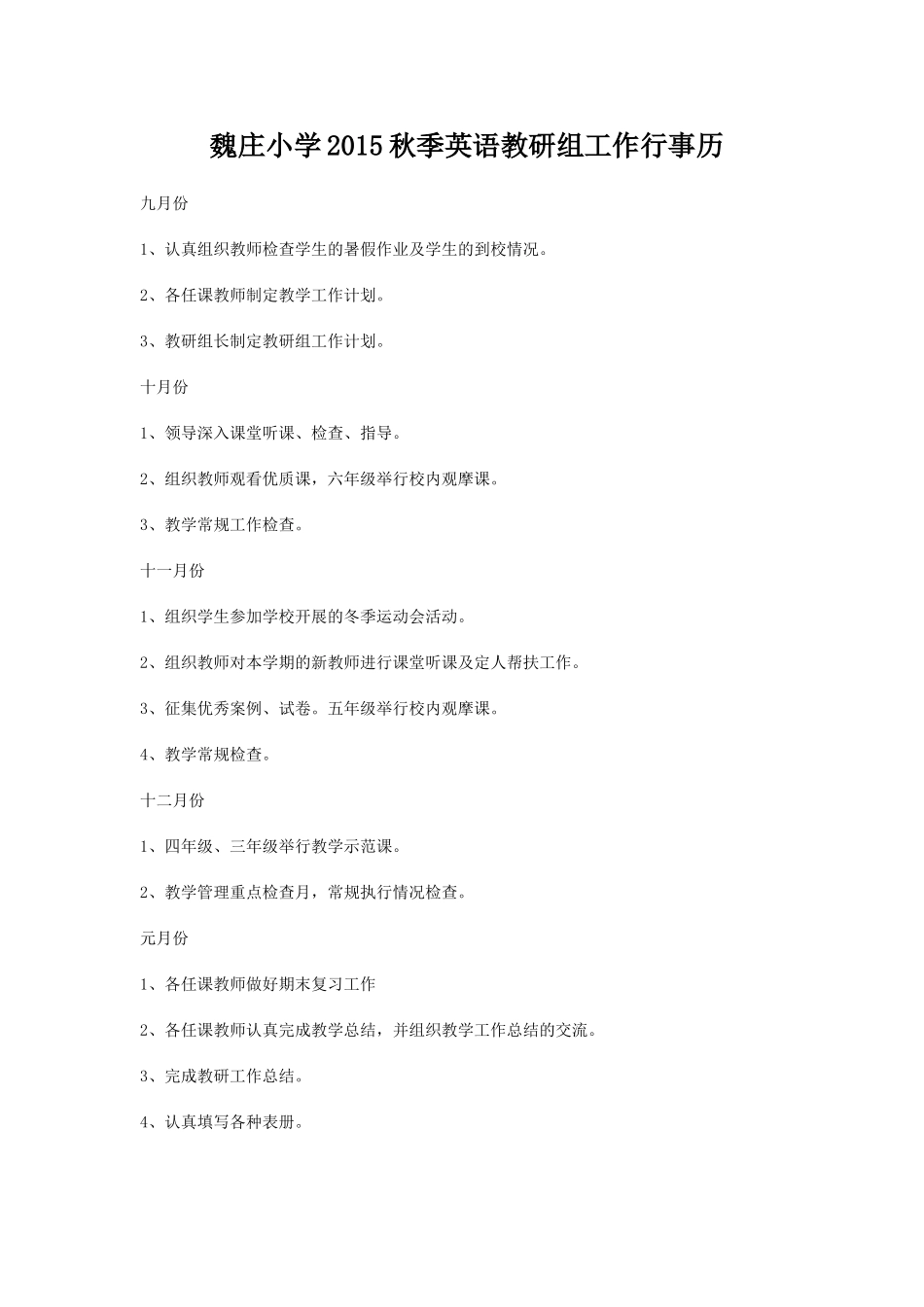 魏庄小学2015秋季英语教研组工作行事历

九月份

1、认真组织教师检查学生的暑假作业及学生的到校情况。

2、各任课教师制定教学工作计划。

3、教研组长制定教研组工作计划。

十月份

1、领导深入课堂听课、检查、指导。

2、组织教师观看优质课，六年级举行校内观摩课。

3、教学常规工作检查。

十一月份

1、组织学生参加学校开展的冬季运动会活动。

2、组织教师对本学期的新教师进行课堂听课及定人帮扶工作。

3、征集优秀案例、试卷。五年级举行校内观摩课。

4、教学常规检查。

十二月份

1、四年级、三年级举行教学示范课。

2、教学管理重点检查月，常规执行情况检查。

元月份

1、各任课教师做好期末复习工作

2、各任课教师认真完成教学总结，并组织教学工作总结的交流。

3、完成教研工作总结。

4、认真填写各种表册。